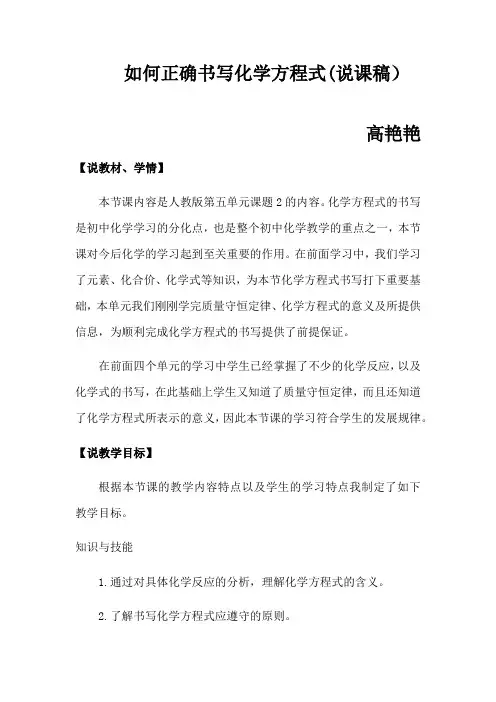 如何正确书写化学方程式(说课稿）

高艳艳

【说教材、学情】

本节课内容是人教版第五单元课题 2 的内容。化学方程式的书写是初中化学学习的分化点，也是整个初中化学教学的重点之一，本节课对今后化学的学习起到至关重要的作用。在前面学习中，我们学习了元素、化合价、化学式等知识，为本节化学方程式书写打下重要基础，本单元我们刚刚学完质量守恒定律、化学方程式的意义及所提供信息，为顺利完成化学方程式的书写提供了前提保证。

在前面四个单元的学习中学生已经掌握了不少的化学反应，以及化学式的书写，在此基础上学生又知道了质量守恒定律，而且还知道了化学方程式所表示的意义，因此本节课的学习符合学生的发展规律。

【说教学目标】

根据本节课的教学内容特点以及学生的学习特点我制定了如下教学目标。

知识与技能

1.通过对具体化学反应的分析，理解化学方程式的含义。

2.了解书写化学方程式应遵守的原则。